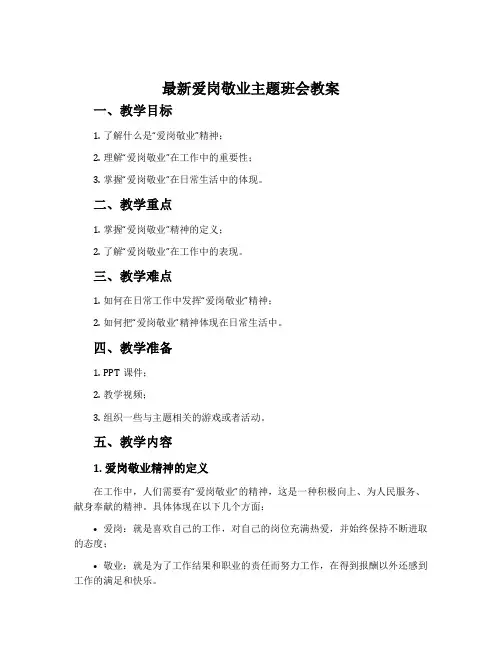 最新爱岗敬业主题班会教案

一、教学目标

1. 了解什么是“爱岗敬业”精神；

2. 理解“爱岗敬业”在工作中的重要性；

3. 掌握“爱岗敬业”在日常生活中的体现。

二、教学重点

1. 掌握“爱岗敬业”精神的定义；

2. 了解“爱岗敬业”在工作中的表现。

三、教学难点

1. 如何在日常工作中发挥“爱岗敬业”精神；

2. 如何把“爱岗敬业”精神体现在日常生活中。

四、教学准备

1. PPT 课件；

2. 教学视频；

3. 组织一些与主题相关的游戏或者活动。

五、教学内容

1. 爱岗敬业精神的定义

在工作中，人们需要有“爱岗敬业”的精神，这是一种积极向上、为人民服务、献身奉献的精神。具体体现在以下几个方面：

• 爱岗：就是喜欢自己的工作，对自己的岗位充满热爱，并始终保持不断进取的态度；

• 敬业：就是为了工作结果和职业的责任而努力工作，在得到报酬以外还感到工作的满足和快乐。